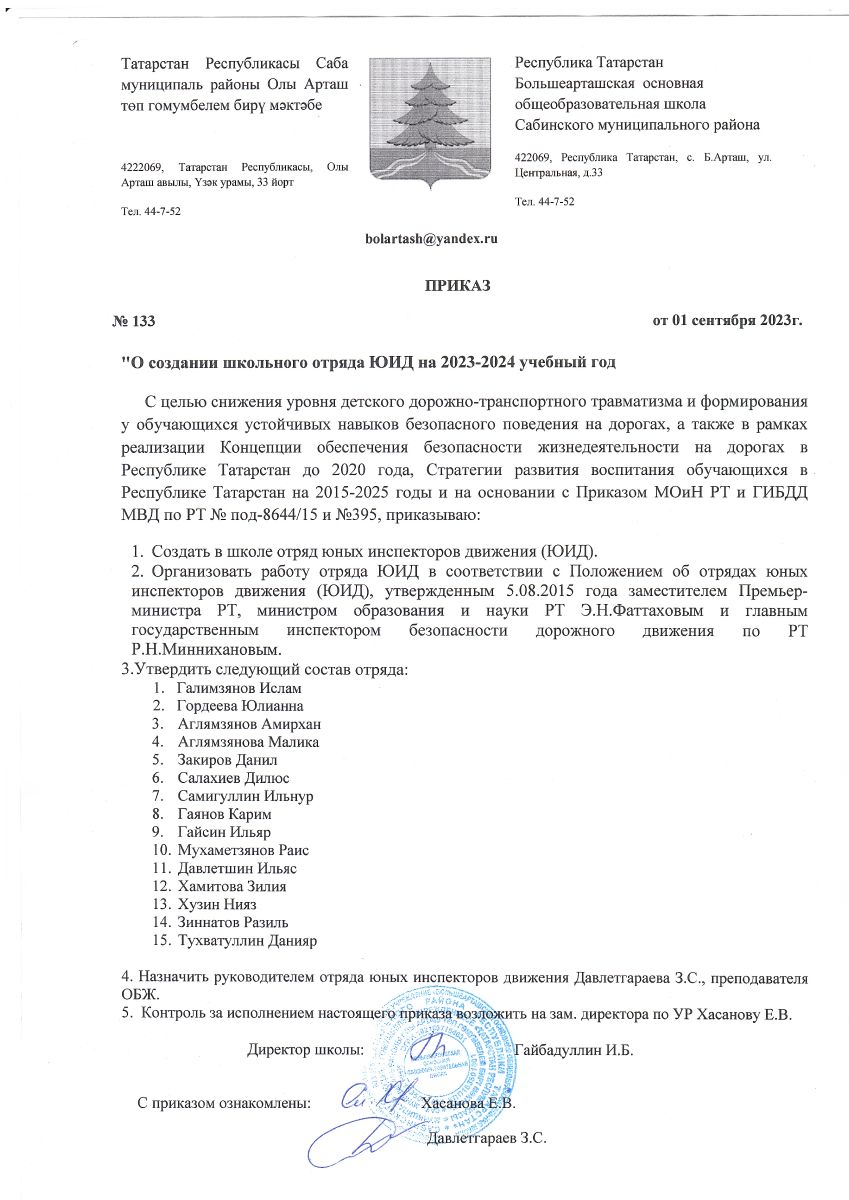 Татарстан Республикасы Саба муниципаль районы Олы Арташ төп гомумбелем бирү мәктәбе

4222069, Татарстан Республикасы, Олы Арташ авылы, Үзәк урамы, 33 йорт

Тел. 44-7-52

Республика Татарстан
Большеарташская основная общеобразовательная школа Сабинского муниципального района

422069, Республика Татарстан, с. Б.Арташ, ул. Центральная, д.33

Тел. 44-7-52

bolartash@yandex.ru

ПРИКАЗ

№ 133 от 01 сентября 2023г.

"О создании школьного отряда ЮИД на 2023-2024 учебный год

С целью снижения уровня детского дорожно-транспортного травматизма и формирования у обучающихся устойчивых навыков безопасного поведения на дорогах, а также в рамках реализации Концепции обеспечения безопасности жизнедеятельности на дорогах в Республике Татарстан до 2020 года, Стратегии развития воспитания обучающихся в Республике Татарстан на 2015-2025 годы и на основании с Приказом МОиН РТ и ГИБДД МВД по РТ № под-8644/15 и №395, приказываю:

1. Создать в школе отряд юных инспекторов движения (ЮИД).
2. Организовать работу отряда ЮИД в соответствии с Положением об отрядах юных инспекторов движения (ЮИД), утвержденным 5.08.2015 года заместителем Премьер-министра РТ, министром образования и науки РТ Э.Н.Фаттаховым и главным государственным инспектором безопасности дорожного движения по РТ Р.Н.Миннихановым.
3.Утвердить следующий состав отряда:
1. Галимзянов Ислам
2. Гордеева Юлианна
3. Аглямзянов Амирхан
4. Аглямзянова Малика
5. Закиров Данил
6. Салахиев Дилюс
7. Самигуллин Ильнур
8. Гаянов Карим
9. Гайсин Ильяр
10. Мухаметзянов Раис
11. Давлетшин Ильяс
12. Хамитова Зилия
13. Хузин Нияз
14. Зиннатов Разиль
15. Тухватуллин Данияр

4. Назначить руководителем отряда юных инспекторов движения Давлетгараева З.С., преподавателя ОБЖ.
5. Контроль за исполнением настоящего приказа возложить на зам. директора по УР Хасанову Е.В.

Директор школы: Гайбадуллин И.Б.

С приказом ознакомлены: Хасанова Е.В.
Давлетгараев З.С.